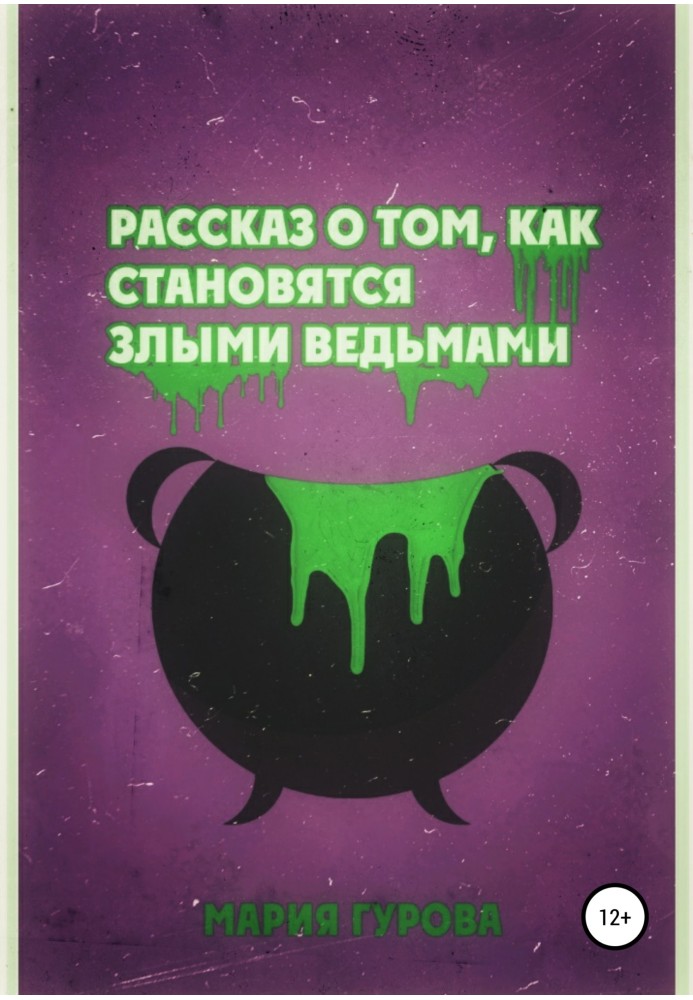 РАССКАЗ О ТОМ, КАК СТАНОВЯТСЯ ЗЛЫМИ ВЕДЬМАМИ

МАРИЯ ГУРОВА

12+